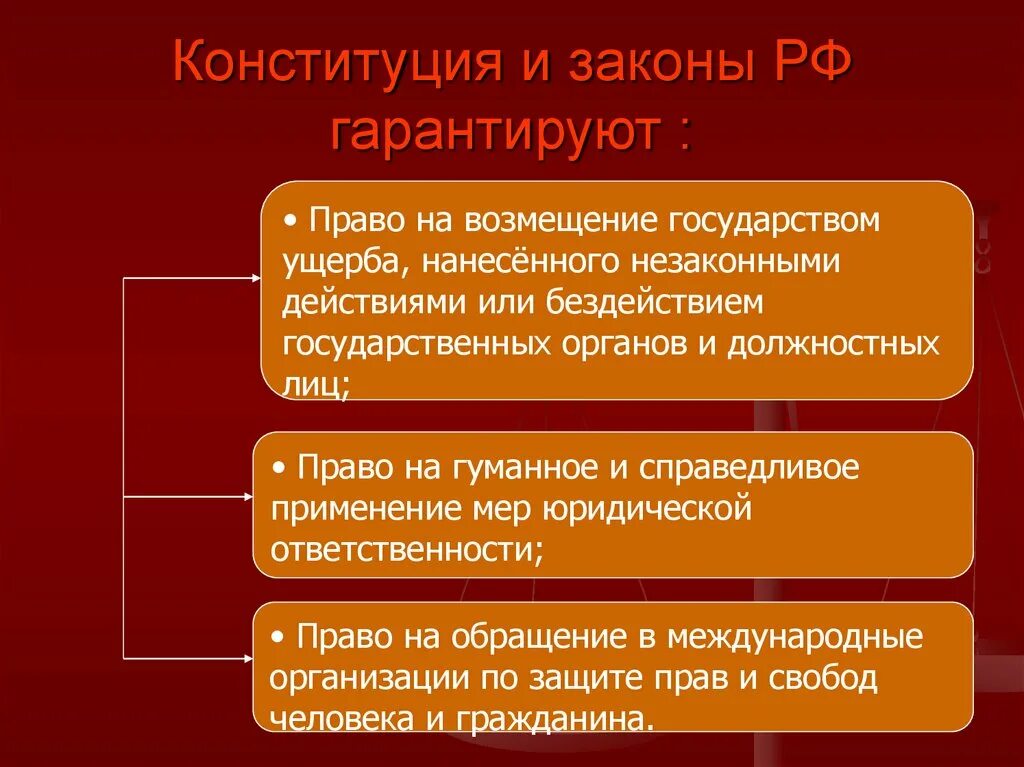 Конституция и законы РФ гарантируют :

• Право на возмещение государством ущерба, нанесённого незаконными действиями или бездействием государственных органов и должностных лиц;

• Право на гуманное и справедливое применение мер юридической ответственности;

• Право на обращение в международные организации по защите прав и свобод человека и гражданина.